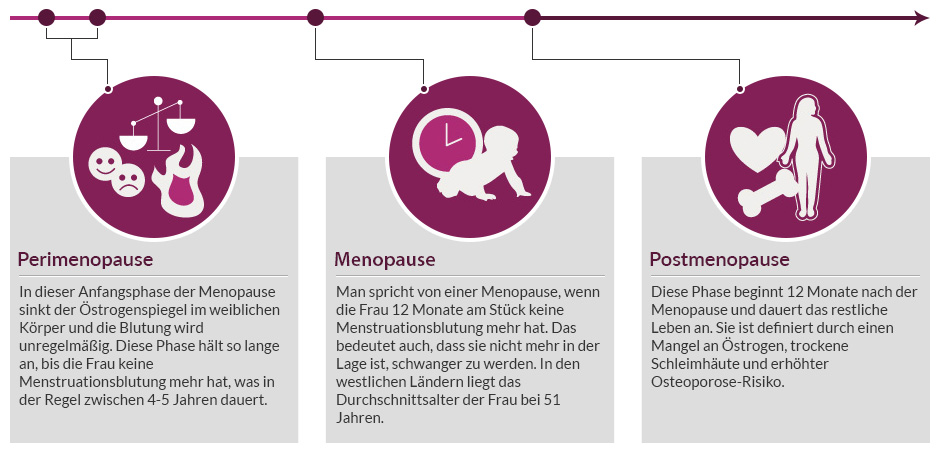 Perimenopause

In dieser Anfangsphase der Menopause sinkt der Östrogenspiegel im weiblichen Körper und die Blutung wird unregelmäßig. Diese Phase hält so lange an, bis die Frau keine Menstruationsblutung mehr hat, was in der Regel zwischen 4-5 Jahren dauert.

Menopause

Man spricht von einer Menopause, wenn die Frau 12 Monate am Stück keine Menstruationsblutung mehr hat. Das bedeutet auch, dass sie nicht mehr in der Lage ist, schwanger zu werden. In den westlichen Ländern liegt das Durchschnittsalter der Frau bei 51 Jahren.

Postmenopause

Diese Phase beginnt 12 Monate nach der Menopause und dauert das restliche Leben an. Sie ist definiert durch einen Mangel an Östrogen, trockene Schleimhäute und erhöhter Osteoporose-Risiko.